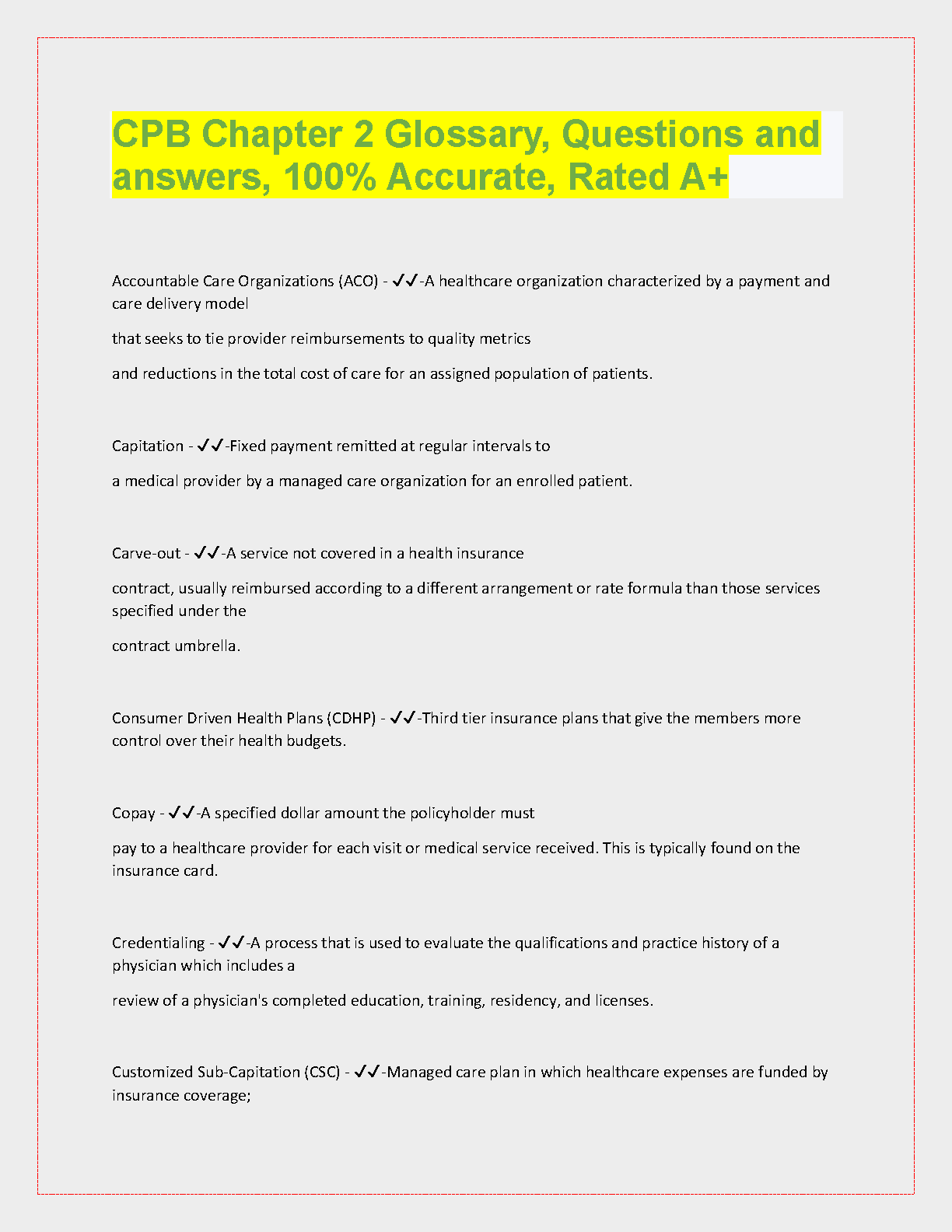 CPB Chapter 2 Glossary, Questions and answers, 100% Accurate, Rated A+

Accountable Care Organizations (ACO) - ✓✓-A healthcare organization characterized by a payment and care delivery model

that seeks to tie provider reimbursements to quality metrics

and reductions in the total cost of care for an assigned population of patients.

Capitation - ✓✓-Fixed payment remitted at regular intervals to

a medical provider by a managed care organization for an enrolled patient.

Carve-out - ✓✓-A service not covered in a health insurance

contract, usually reimbursed according to a different arrangement or rate formula than those services specified under the

contract umbrella.

Consumer Driven Health Plans (CDHP) - ✓✓-Third tier insurance plans that give the members more control over their health budgets.

Copay - ✓✓-A specified dollar amount the policyholder must

pay to a healthcare provider for each visit or medical service received. This is typically found on the insurance card.

Credentialing - ✓✓-A process that is used to evaluate the qualifications and practice history of a physician which includes a

review of a physician's completed education, training, residency, and licenses.

Customized Sub-Capitation (CSC) - ✓✓-Managed care plan in which healthcare expenses are funded by insurance coverage;